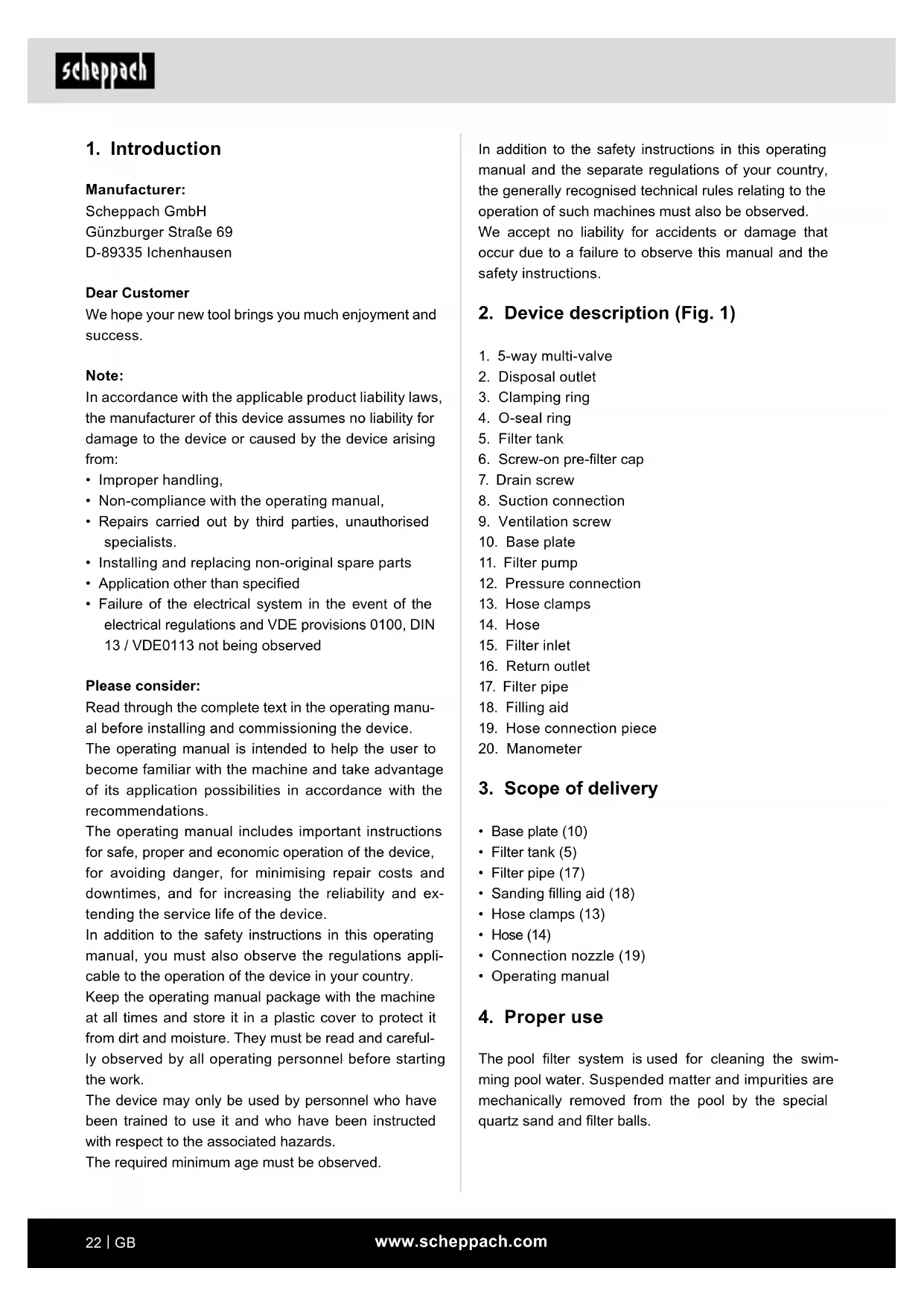 scheppach

1. Introduction

Manufacturer:
Scheppach GmbH
Günzburger Straße 69
D-89335 Ichenhausen

Dear Customer
We hope your new tool brings you much enjoyment and success.

Note:
In accordance with the applicable product liability laws, the manufacturer of this device assumes no liability for damage to the device or caused by the device arising from:
• Improper handling,
• Non-compliance with the operating manual,
• Repairs carried out by third parties, unauthorised specialists.
• Installing and replacing non-original spare parts
• Application other than specified
• Failure of the electrical system in the event of the electrical regulations and VDE provisions 0100, DIN 13 / VDE0113 not being observed

Please consider:
Read through the complete text in the operating manual before installing and commissioning the device.
The operating manual is intended to help the user to become familiar with the machine and take advantage of its application possibilities in accordance with the recommendations.
The operating manual includes important instructions for safe, proper and economic operation of the device, for avoiding danger, for minimising repair costs and downtimes, and for increasing the reliability and extending the service life of the device.
In addition to the safety instructions in this operating manual, you must also observe the regulations applicable to the operation of the device in your country.
Keep the operating manual package with the machine at all times and store it in a plastic cover to protect it from dirt and moisture. They must be read and carefully observed by all operating personnel before starting the work.
The device may only be used by personnel who have been trained to use it and who have been instructed with respect to the associated hazards.
The required minimum age must be observed.

In addition to the safety instructions in this operating manual and the separate regulations of your country, the generally recognised technical rules relating to the operation of such machines must also be observed.
We accept no liability for accidents or damage that occur due to a failure to observe this manual and the safety instructions.

2. Device description (Fig. 1)

1. 5-way multi-valve
2. Disposal outlet
3. Clamping ring
4. O-seal ring
5. Filter tank
6. Screw-on pre-filter cap
7. Drain screw
8. Suction connection
9. Ventilation screw
10. Base plate
11. Filter pump
12. Pressure connection
13. Hose clamps
14. Hose
15. Filter inlet
16. Return outlet
17. Filter pipe
18. Filling aid
19. Hose connection piece
20. Manometer

3. Scope of delivery

• Base plate (10)
• Filter tank (5)
• Filter pipe (17)
• Sanding filling aid (18)
• Hose clamps (13)
• Hose (14)
• Connection nozzle (19)
• Operating manual

4. Proper use

The pool filter system is used for cleaning the swimming pool water. Suspended matter and impurities are mechanically removed from the pool by the special quartz sand and filter balls.

22 | GB
www.scheppach.com